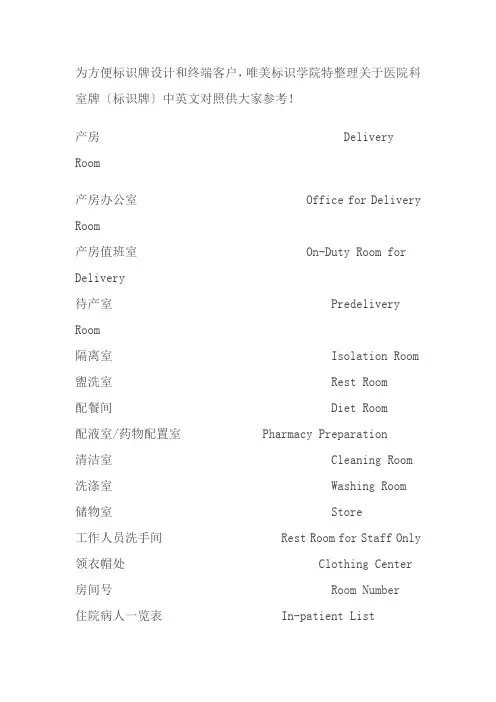 为方便标识牌设计和终端客户，唯美标识学院特整理关于医院科室牌〔标识牌〕中英文对照供大家参考！

产房 Delivery Room

产房办公室 Office for Delivery Room

产房值班室 On-Duty Room for Delivery

待产室 Predelivery Room

隔离室 Isolation Room

盥洗室 Rest Room

配餐间 Diet Room

配液室/药物配置室 Pharmacy Preparation

清洁室 Cleaning Room

洗涤室 Washing Room

储物室 Store

工作人员洗手间 Rest Room for Staff Only

领衣帽处 Clothing Center

房间号 Room Number

住院病人一览表 In-patient List